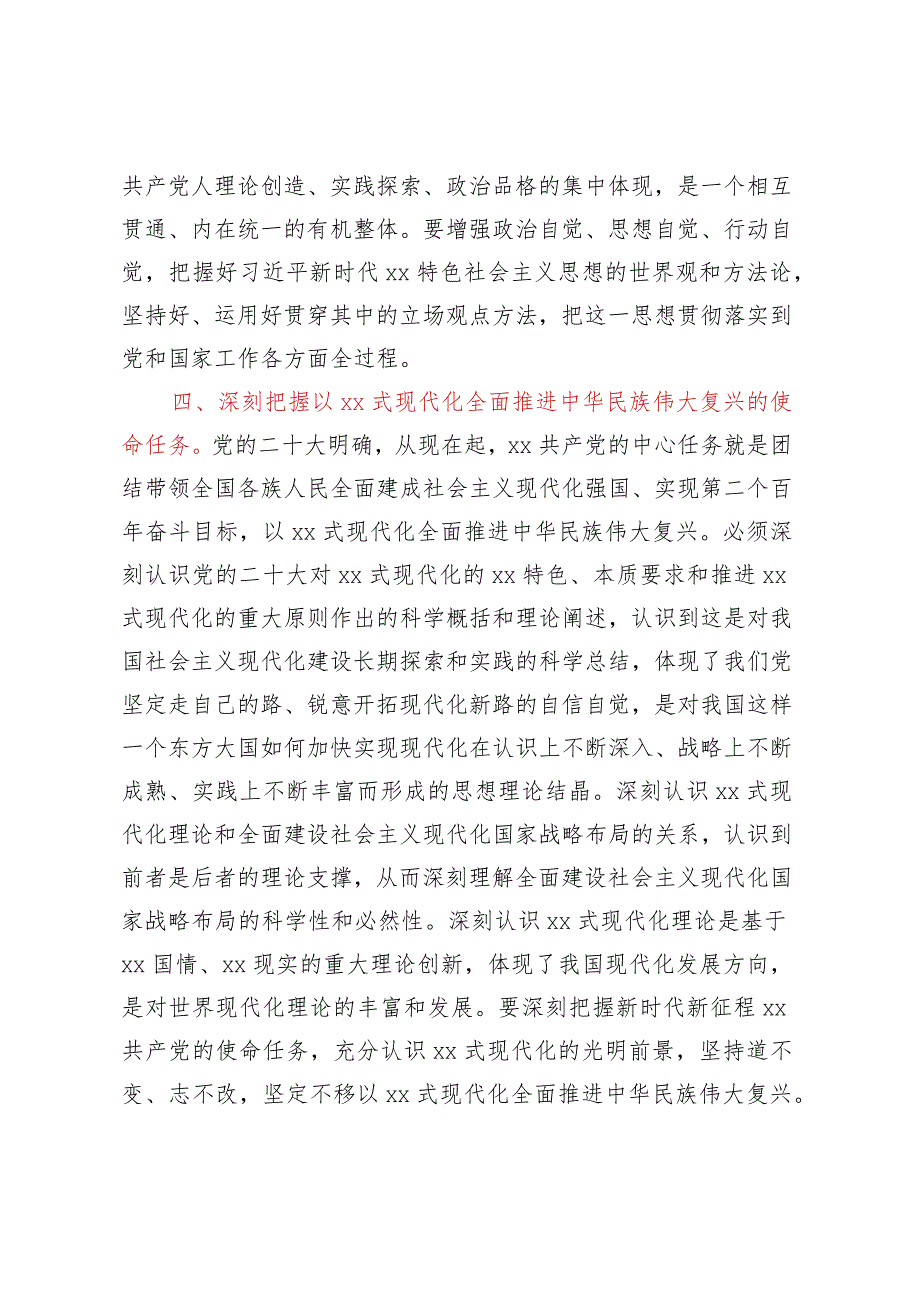 共产党人理论创造、实践探索、政治品格的集中体现，是一个相互贯通、内在统一的有机整体。要增强政治自觉、思想自觉、行动自觉，把握好习近平新时代 xx 特色社会主义思想的世界观和方法论，坚持好、运用好贯穿其中的立场观点方法，把这一思想贯彻落实到党和国家工作各方面全过程。

四、深刻把握以 xx 式现代化全面推进中华民族伟大复兴的使命任务。党的二十大明确，从现在起，xx 共产党的中心任务就是团结带领全国各族人民全面建成社会主义现代化强国、实现第二个百年奋斗目标，以 xx 式现代化全面推进中华民族伟大复兴。必须深刻认识党的二十大对 xx 式现代化的 xx 特色、本质要求和推进 xx 式现代化的重大原则作出的科学概括和理论阐述，认识到这是对我国社会主义现代化建设长期探索和实践的科学总结，体现了我们党坚定走自己的路、锐意开拓现代化新路的自信自觉，是对我国这样一个东方大国如何加快实现现代化在认识上不断深入、战略上不断成熟、实践上不断丰富而形成的思想理论结晶。深刻认识 xx 式现代化理论和全面建设社会主义现代化国家战略布局的关系，认识到前者是后者的理论支撑，从而深刻理解全面建设社会主义现代化国家战略布局的科学性和必然性。深刻认识 xx 式现代化理论是基于 xx 国情、xx 现实的重大理论创新，体现了我国现代化发展方向，是对世界现代化理论的丰富和发展。要深刻把握新时代新征程 xx 共产党的使命任务，充分认识 xx 式现代化的光明前景，坚持道不变、志不改，坚定不移以 xx 式现代化全面推进中华民族伟大复兴。